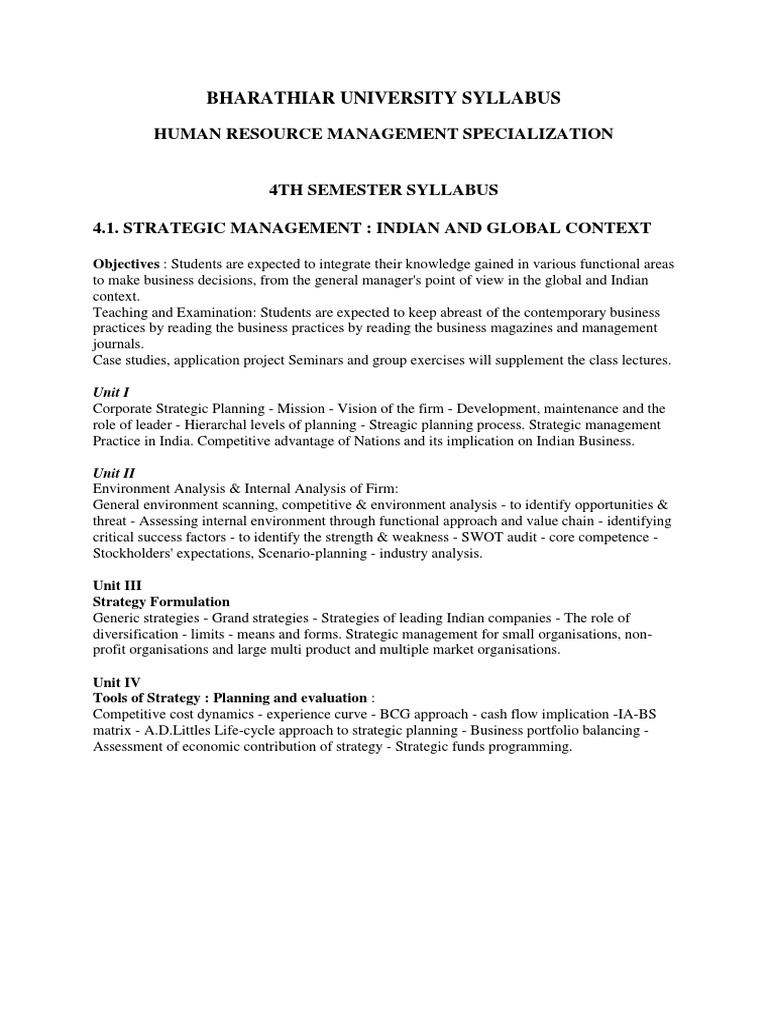 BHARATHIAR UNIVERSITY SYLLABUS

HUMAN RESOURCE MANAGEMENT SPECIALIZATION

4TH SEMESTER SYLLABUS

4.1. STRATEGIC MANAGEMENT : INDIAN AND GLOBAL CONTEXT

Objectives : Students are expected to integrate their knowledge gained in various functional areas to make business decisions, from the general manager's point of view in the global and Indian context.
Teaching and Examination: Students are expected to keep abreast of the contemporary business practices by reading the business practices by reading the business magazines and management journals.
Case studies, application project Seminars and group exercises will supplement the class lectures.

Unit I
Corporate Strategic Planning - Mission - Vision of the firm - Development, maintenance and the role of leader - Hierarchal levels of planning - Streagic planning process. Strategic management Practice in India. Competitive advantage of Nations and its implication on Indian Business.

Unit II
Environment Analysis & Internal Analysis of Firm:
General environment scanning, competitive & environment analysis - to identify opportunities & threat - Assessing internal environment through functional approach and value chain - identifying critical success factors - to identify the strength & weakness - SWOT audit - core competence - Stockholders' expectations, Scenario-planning - industry analysis.

Unit III
Strategy Formulation
Generic strategies - Grand strategies - Strategies of leading Indian companies - The role of diversification - limits - means and forms. Strategic management for small organisations, non-profit organisations and large multi product and multiple market organisations.

Unit IV
Tools of Strategy : Planning and evaluation :
Competitive cost dynamics - experience curve - BCG approach - cash flow implication -IA-BS matrix - A.D.Littles Life-cycle approach to strategic planning - Business portfolio balancing - Assessment of economic contribution of strategy - Strategic funds programming.